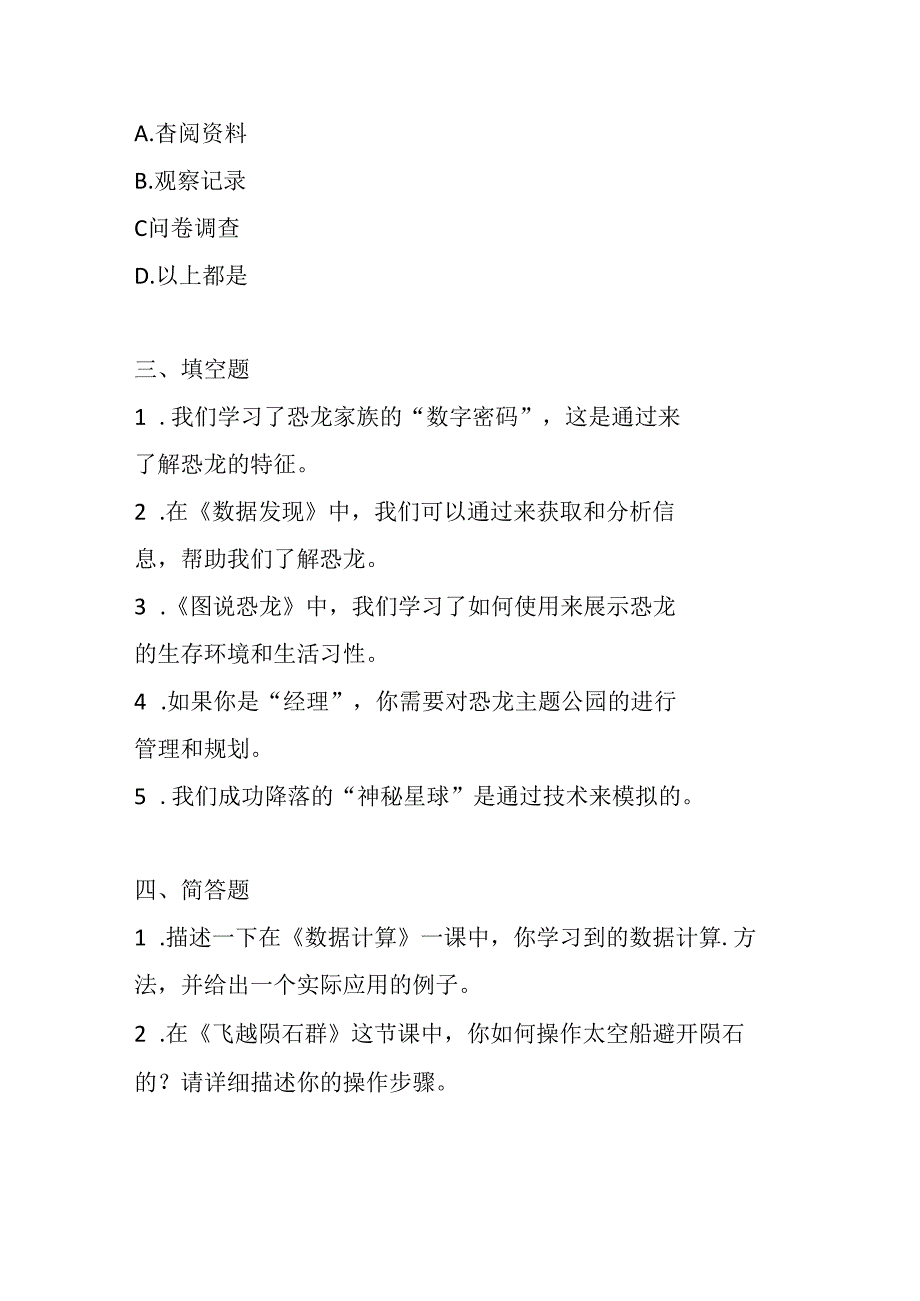 A.杳阅资料

B.观察记录

C问卷调查

D.以上都是

三、填空题

1 .我们学习了恐龙家族的“数字密码”，这是通过来了解恐龙的特征。

2 .在《数据发现》中，我们可以通过来获取和分析信息，帮助我们了解恐龙。

3 .《图说恐龙》中，我们学习了如何使用来展示恐龙的生存环境和生活习性。

4 .如果你是“经理”，你需要对恐龙主题公园的进行管理和规划。

5 .我们成功降落的“神秘星球”是通过技术来模拟的。

四、简答题

1 .描述一下在《数据计算》一课中，你学习到的数据计算.方法，并给出一个实际应用的例子。

2 .在《飞越陨石群》这节课中，你如何操作太空船避开陨石的？请详细描述你的操作步骤。